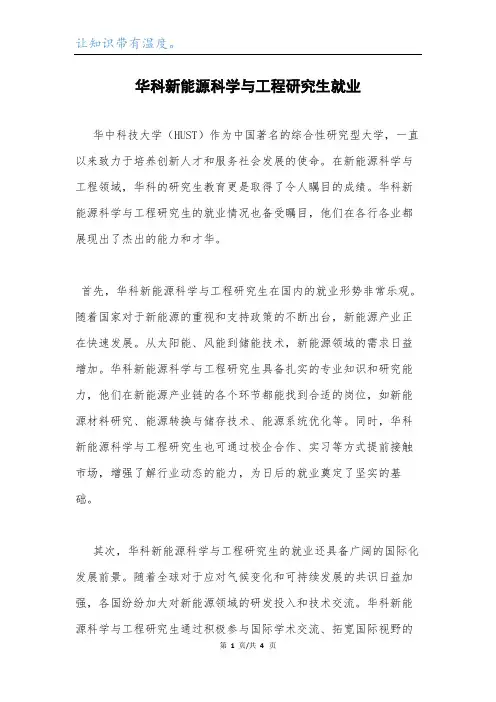 让知识带有温度。

华科新能源科学与工程研究生就业

华中科技大学（HUST）作为中国著名的综合性研究型大学，一直以来致力于培养创新人才和服务社会发展的使命。在新能源科学与工程领域，华科的研究生教育更是取得了令人瞩目的成绩。华科新能源科学与工程研究生的就业情况也备受瞩目，他们在各行各业都展现出了杰出的能力和才华。

首先，华科新能源科学与工程研究生在国内的就业形势非常乐观。随着国家对于新能源的重视和支持政策的不断出台，新能源产业正在快速发展。从太阳能、风能到储能技术，新能源领域的需求日益增加。华科新能源科学与工程研究生具备扎实的专业知识和研究能力，他们在新能源产业链的各个环节都能找到合适的岗位，如新能源材料研究、能源转换与储存技术、能源系统优化等。同时，华科新能源科学与工程研究生也可通过校企合作、实习等方式提前接触市场，增强了解行业动态的能力，为日后的就业奠定了坚实的基础。

其次，华科新能源科学与工程研究生的就业还具备广阔的国际化发展前景。随着全球对于应对气候变化和可持续发展的共识日益加强，各国纷纷加大对新能源领域的研发投入和技术交流。华科新能源科学与工程研究生通过积极参与国际学术交流、拓宽国际视野的

第 1 页/共 4 页